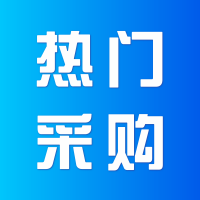 热门
采购